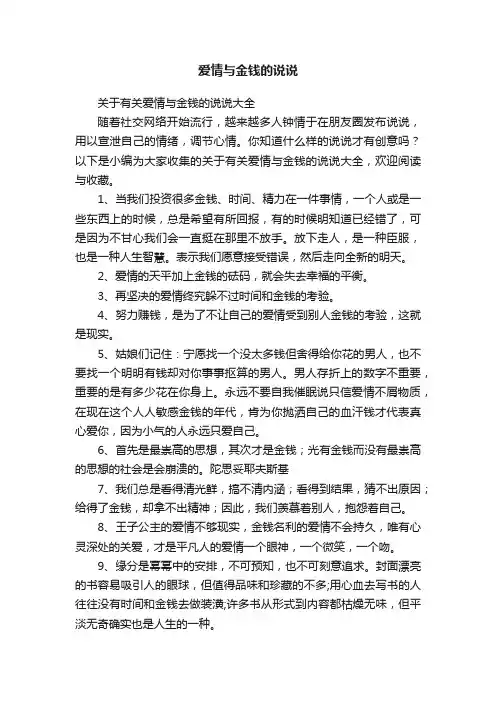 爱情与金钱的说说

关于有关爱情与金钱的说说大全

随着社交网络开始流行，越来越多人钟情于在朋友圈发布说说，用以宣泄自己的情绪，调节心情。你知道什么样的说说才有创意吗？以下是小编为大家收集的关于有关爱情与金钱的说说大全，欢迎阅读与收藏。

1、当我们投资很多金钱、时间、精力在一件事情，一个人或是一些东西上的时候，总是希望有所回报，有的时候明知道已经错了，可是因为不甘心我们会一直挺在那里不放手。放下走人，是一种臣服，也是一种人生智慧。表示我们愿意接受错误，然后走向全新的明天。

2、爱情的天平加上金钱的砝码，就会失去幸福的平衡。

3、再坚决的爱情终究躲不过时间和金钱的考验。

4、努力赚钱，是为了不让自己的爱情受到别人金钱的考验，这就是现实。

5、姑娘们记住：宁愿找一个没太多钱但舍得给你花的男人，也不要找一个明明有钱却对你事事抠算的男人。男人存折上的数字不重要，重要的是有多少花在你身上。永远不要自我催眠说只信爱情不屑物质，在现在这个人人敏感金钱的年代，肯为你抛洒自己的血汗钱才代表真心爱你，因为小气的人永远只爱自己。

6、首先是最崇高的思想，其次才是金钱；光有金钱而没有最崇高的思想的社会是会崩溃的。陀思妥耶夫斯基

7、我们总是看得清光鲜，搞不清内涵；看得到结果，猜不出原因；给得了金钱，却拿不出精神；因此，我们羡慕着别人，抱怨着自己。

8、王子公主的爱情不够现实，金钱名利的爱情不会持久，唯有心灵深处的关爱，才是平凡人的爱情一个眼神，一个微笑，一个吻。

9、缘分是冥冥中的安排，不可预知，也不可刻意追求。封面漂亮的书容易吸引人的眼球，但值得品味和珍藏的不多;用心血去写书的人往往没有时间和金钱去做装潢;许多书从形式到内容都枯燥无味，但平淡无奇确实也是人生的一种。